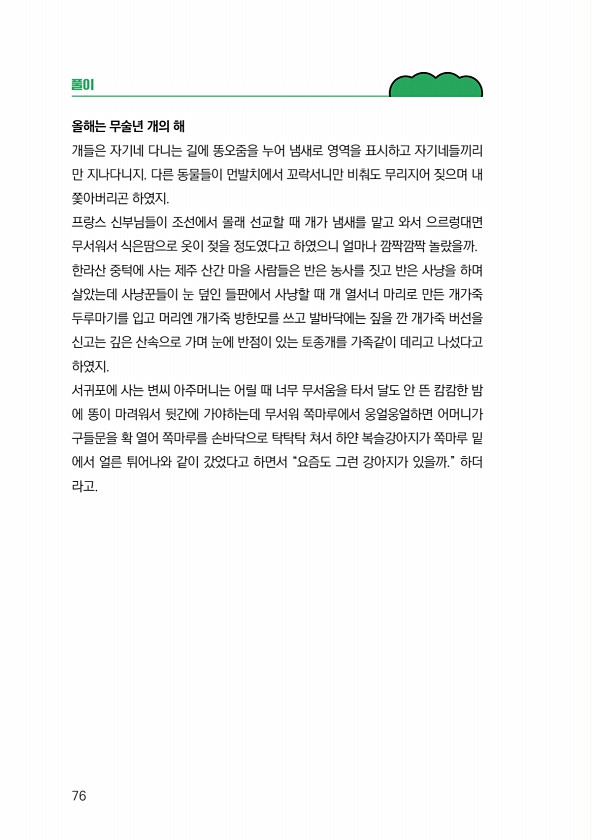 풀이

올해는 무술년 개의 해
개들은 자기네 다니는 길에 똥오줌을 누어 냄새로 영역을 표시하고 자기네들끼리만 지나다니지. 다른 동물들이 먼발치에서 꼬락서니만 비춰도 무리지어 짖으며 내쫓아버리곤 하였지.
프랑스 신부님들이 조선에서 몰래 선교할 때 개가 냄새를 맡고 와서 으르렁대면 무서워서 식은땀으로 옷이 젖을 정도였다고 하였으니 얼마나 깜짝깜짝 놀랐을까.
한라산 중턱에 사는 제주 산간 마을 사람들은 반은 농사를 짓고 반은 사냥을 하며 살았는데 사냥꾼들이 눈 덮인 들판에서 사냥할 때 개 열서너 마리로 만든 개가죽 두루마기를 입고 머리엔 개가죽 방한모를 쓰고 발바닥에는 짚을 깐 개가죽 버선을 신고는 깊은 산속으로 가며 눈에 반점이 있는 토종개를 가족같이 데리고 나섰다고 하였지.
서귀포에 사는 변씨 아주머니는 어릴 때 너무 무서움을 타서 달도 안 뜬 캄캄한 밤에 똥이 마려워서 뒷간에 가야하는데 무서워 쪽마루에서 웅얼웅얼하면 어머니가 구들문을 확 열어 쪽마루를 손바닥으로 탁탁탁 쳐서 하얀 복슬강아지가 쪽마루 밑에서 얼른 튀어나와 같이 갔었다고 하면서 "요즘도 그런 강아지가 있을까." 하더라고.

76